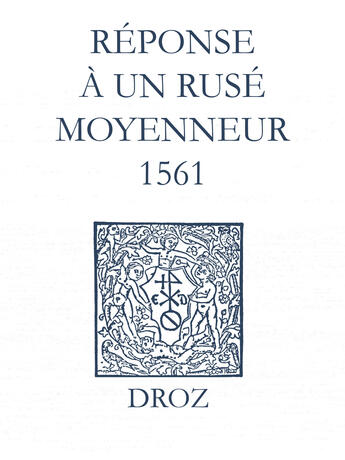 RÉPONSE
À UN RUSÉ
MOYENNEUR
1561

E D

DROZ